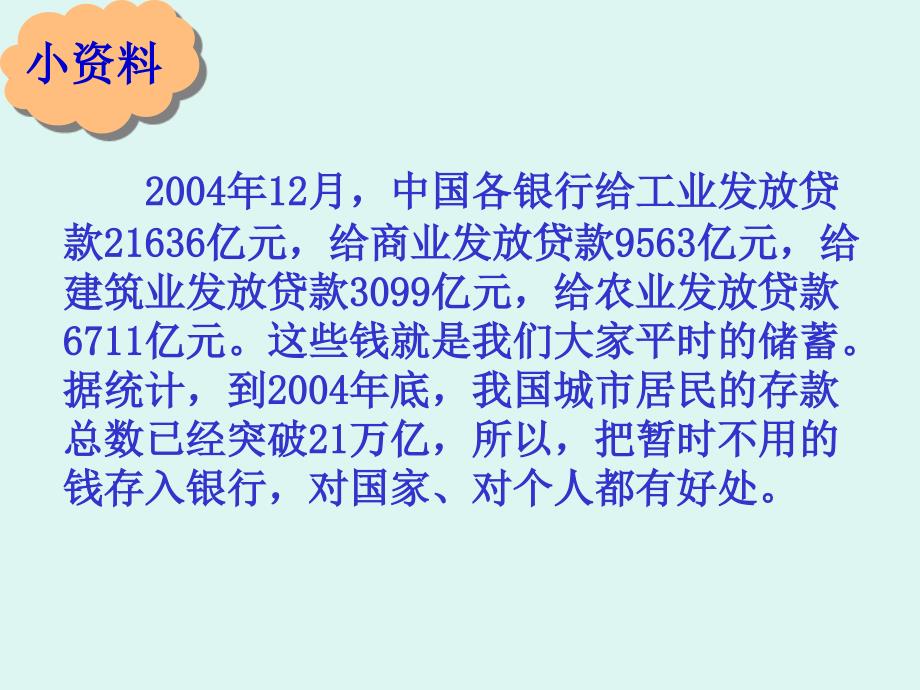 小资料

2004年12月，中国各银行给工业发放贷款21636亿元，给商业发放贷款9563亿元，给建筑业发放贷款3099亿元，给农业发放贷款6711亿元。这些钱就是我们大家平时的储蓄。据统计，到2004年底，我国城市居民的存款总数已经突破21万亿，所以，把暂时不用的钱存入银行，对国家、对个人都有好处。